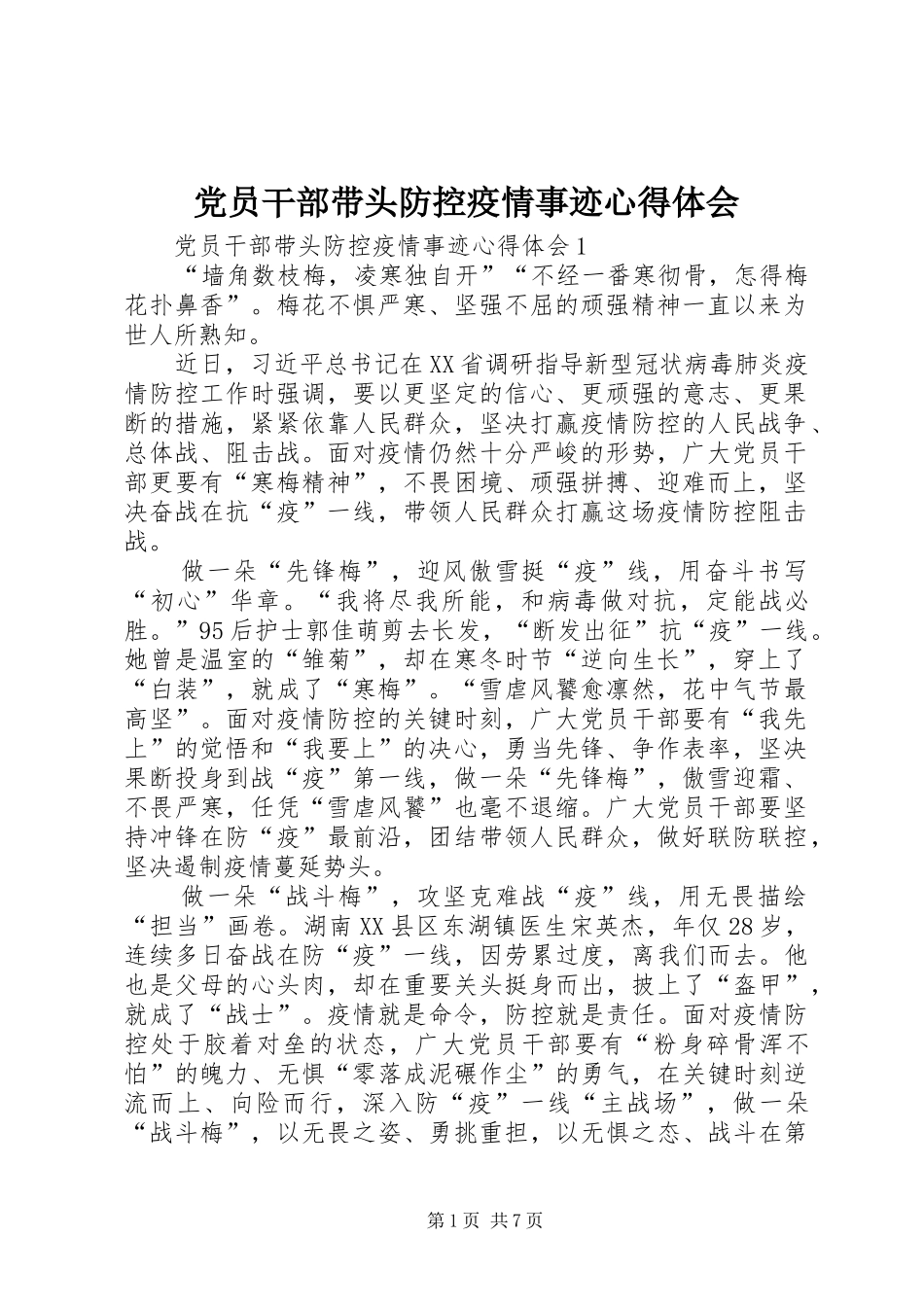 党员干部带头防控疫情事迹心得体会

党员干部带头防控疫情事迹心得体会1

“墙角数枝梅，凌寒独自开”“不经一番寒彻骨，怎得梅花扑鼻香”。梅花不惧严寒、坚强不屈的顽强精神一直以来为世人所熟知。

近日，习近平总书记在XX省调研指导新型冠状病毒肺炎疫情防控工作时强调，要以更坚定的信心、更顽强的意志、更果断的措施，紧紧依靠人民群众，坚决打赢疫情防控的人民战争、总体战、阻击战。面对疫情仍然十分严峻的形势，广大党员干部更要有“寒梅精神”，不畏困境、顽强拼搏、迎难而上，坚决奋战在抗“疫”一线，带领人民群众打赢这场疫情防控阻击战。

做一朵“先锋梅”，迎风傲雪挺“疫”线，用奋斗书写“初心”华章。“我将尽我所能，和病毒做对抗，定能战必胜。”95后护士郭佳萌剪去长发，“断发出征”抗“疫”一线。她曾是温室的“雏菊”，却在寒冬时节“逆向生长”，穿上了“白装”，就成了“寒梅”。“雪虐风饕愈凛然，花中气节最高坚”。面对疫情防控的关键时刻，广大党员干部要有“我先上”的觉悟和“我要上”的决心，勇当先锋、争作表率，坚决果断投身到战“疫”第一线，做一朵“先锋梅”，傲雪迎霜、不畏严寒，任凭“雪虐风饕”也毫不退缩。广大党员干部要坚持冲锋在防“疫”最前沿，团结带领人民群众，做好联防联控，坚决遏制疫情蔓延势头。

做一朵“战斗梅”，攻坚克难战“疫”线，用无畏描绘“担当”画卷。湖南XX县区东湖镇医生宋英杰，年仅28岁，连续多日奋战在防“疫”一线，因劳累过度，离我们而去。他也是父母的心头肉，却在重要关头挺身而出，披上了“盔甲”，就成了“战士”。疫情就是命令，防控就是责任。面对疫情防控处于胶着对垒的状态，广大党员干部要有“粉身碎骨浑不怕”的魄力、无惧“零落成泥碾作尘”的勇气，在关键时刻逆流而上、向险而行，深入防“疫”一线“主战场”，做一朵“战斗梅”，以无畏之姿、勇挑重担，以无惧之态、战斗在第

第1页 共7页